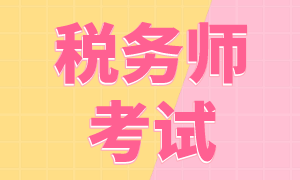 税务师
考试